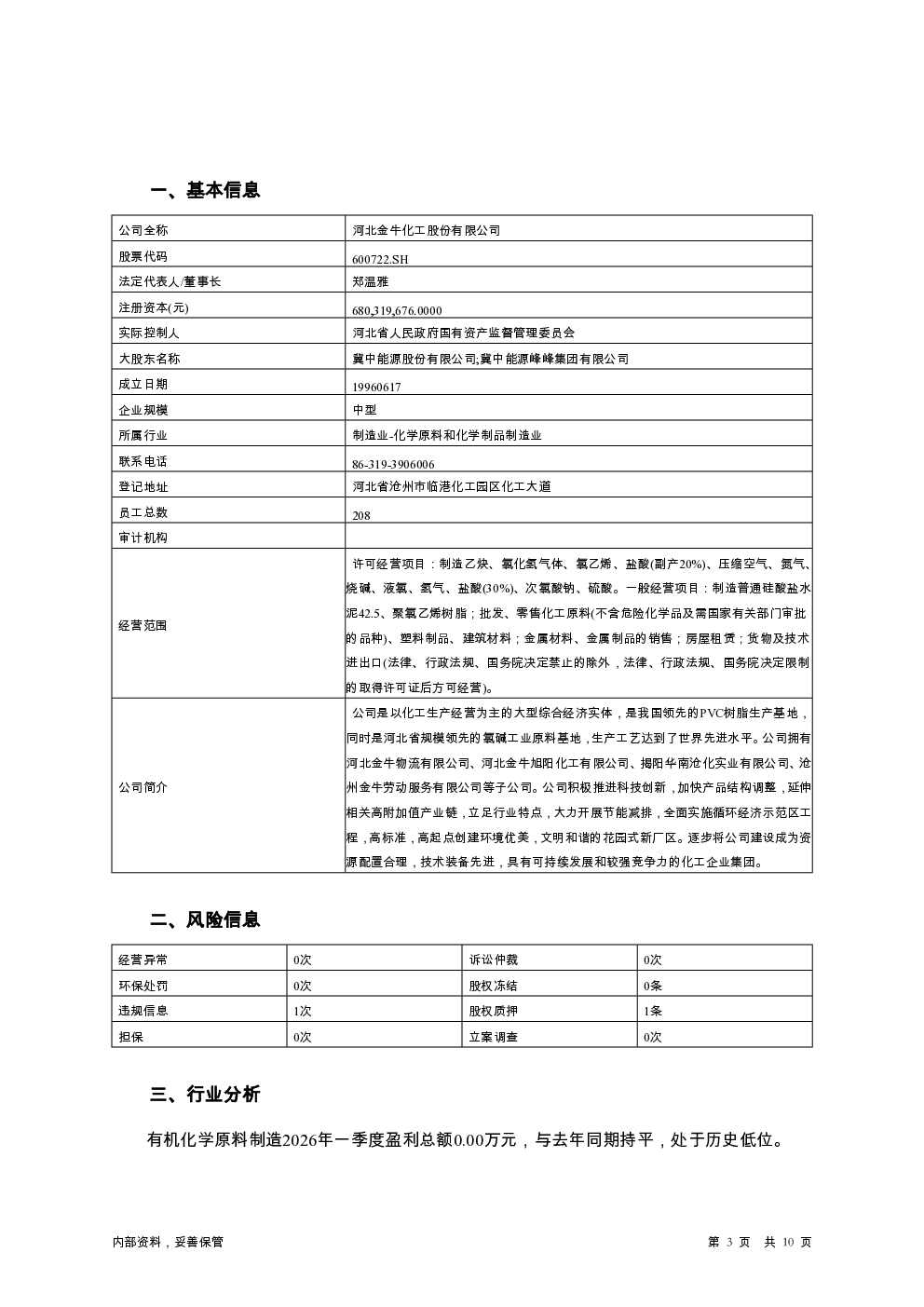 一、基本信息

| 公司全称 | 河北金牛化工股份有限公司 |
|---|---|
| 股票代码 | 600722.SH |
| 法定代表人/董事长 | 郑温雅 |
| 注册资本(元) | 680,319,676.0000 |
| 实际控制人 | 河北省人民政府国有资产监督管理委员会 |
| 大股东名称 | 冀中能源股份有限公司;冀中能源峰峰集团有限公司 |
| 成立日期 | 19960617 |
| 企业规模 | 中型 |
| 所属行业 | 制造业-化学原料和化学制品制造业 |
| 联系电话 | 86-319-3906006 |
| 登记地址 | 河北省沧州市临港化工园区化工大道 |
| 员工总数 | 208 |
| 审计机构 | |
| 经营范围 | 许可经营项目：制造乙炔、氯化氢气体、氯乙烯、盐酸(副产20%)、压缩空气、氮气、烧碱、液氯、氢气、盐酸(30%)、次氯酸钠、硫酸。一般经营项目：制造普通硅酸盐水泥42.5、聚氯乙烯树脂；批发、零售化工原料(不含危险化学品及需国家有关部门审批的品种)、塑料制品、建筑材料；金属材料、金属制品的销售；房屋租赁；货物及技术进出口(法律、行政法规、国务院决定禁止的除外，法律、行政法规、国务院决定限制的取得许可证后方可经营)。 |
| 公司简介 | 公司是以化工生产经营为主的大型综合经济实体，是我国领先的PVC树脂生产基地，同时是河北省规模领先的氯碱工业原料基地，生产工艺达到了世界先进水平。公司拥有河北金牛物流有限公司、河北金牛旭阳化工有限公司、揭阳华南沧化实业有限公司、沧州金牛劳动服务有限公司等子公司。公司积极推进科技创新，加快产品结构调整，延伸相关高附加值产业链，立足行业特点，大力开展节能减排，全面实施循环经济示范区工程，高标准，高起点创建环境优美，文明和谐的花园式新厂区。逐步将公司建设成为资源配置合理，技术装备先进，具有可持续发展和较强竞争力的化工企业集团。 |

二、风险信息

| 经营异常 | 0次 | 诉讼仲裁 | 0次 |
|---|---|---|---|
| 环保处罚 | 0次 | 股权冻结 | 0条 |
| 违规信息 | 1次 | 股权质押 | 1条 |
| 担保 | 0次 | 立案调查 | 0次 |

三、行业分析

有机化学原料制造2026年一季度盈利总额0.00万元，与去年同期持平，处于历史低位。

内部资料，妥善保管

第 3 页 共 10 页